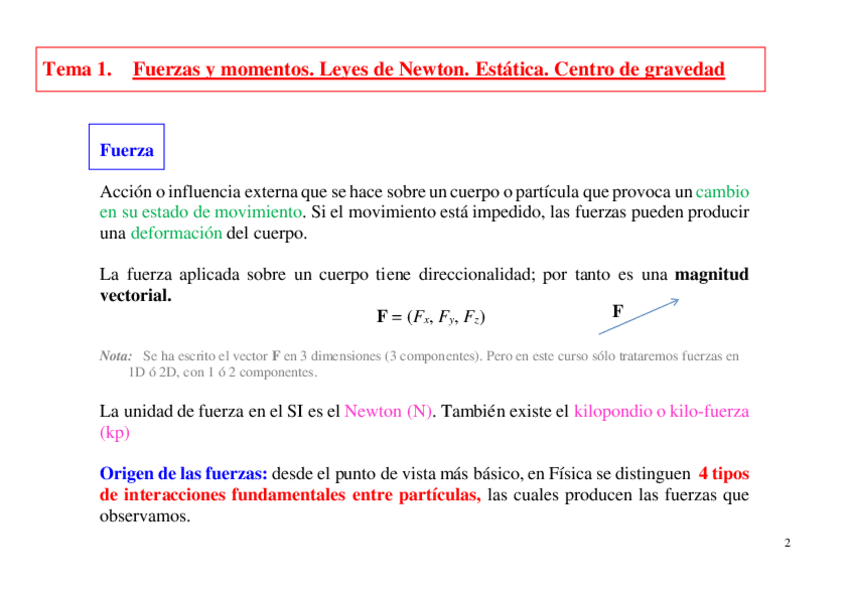 Tema 1. Fuerzas y momentos. Leyes de Newton. Estática. Centro de gravedad

Fuerza

Acción o influencia externa que se hace sobre un cuerpo o partícula que provoca un cambio en su estado de movimiento. Si el movimiento está impedido, las fuerzas pueden producir una deformación del cuerpo.

La fuerza aplicada sobre un cuerpo tiene direccionalidad; por tanto es una magnitud vectorial.

$\mathbf{F} = (F_x, F_y, F_z)$

F

Nota: Se ha escrito el vector F en 3 dimensiones (3 componentes). Pero en este curso sólo trataremos fuerzas en 1D ó 2D, con 1 ó 2 componentes.

La unidad de fuerza en el SI es el Newton (N). También existe el kilopondio o kilo-fuerza (kp)

Origen de las fuerzas: desde el punto de vista más básico, en Física se distinguen 4 tipos de interacciones fundamentales entre partículas, las cuales producen las fuerzas que observamos.

2